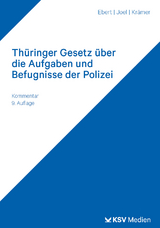 Ebert | Joel | Krämer

Thüringer Gesetz über die Aufgaben und Befugnisse der Polizei

Kommentar
9. Auflage

KSV Medien